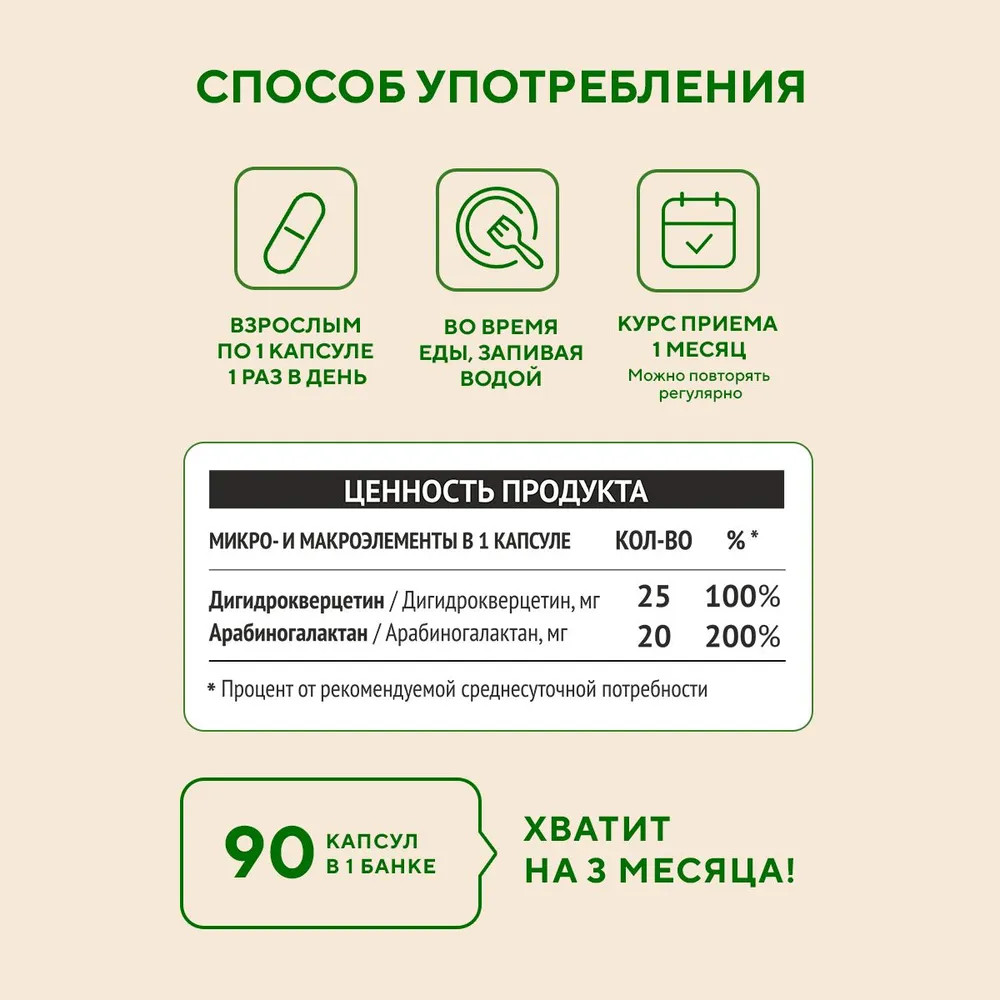 СПОСОБ УПОТРЕБЛЕНИЯ

ВЗРОСЛЫМ
ПО 1 КАПСУЛЕ
1 РАЗ В ДЕНЬ

ВО ВРЕМЯ
ЕДЫ, ЗАПИВАЯ
ВОДОЙ

КУРС ПРИЕМА
1 МЕСЯЦ
Можно повторять
регулярно

ЦЕННОСТЬ ПРОДУКТА

| МИКРО- И МАКРОЭЛЕМЕНТЫ В 1 КАПСУЛЕ | КОЛ-ВО | % * |
|---|---|---|
| Дигидрокверцетин / Дигидрокверцетин, мг | 25 | 100% |
| Арабиногалактан / Арабиногалактан, мг | 20 | 200% |

* Процент от рекомендуемой среднесуточной потребности

90 КАПСУЛ
В 1 БАНКЕ

ХВАТИТ
НА 3 МЕСЯЦА!